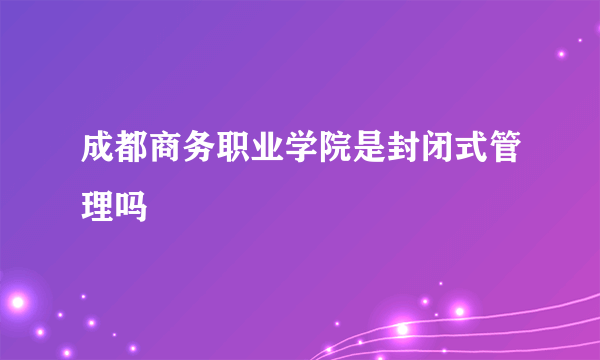 成都商务职业学院是封闭式管理吗